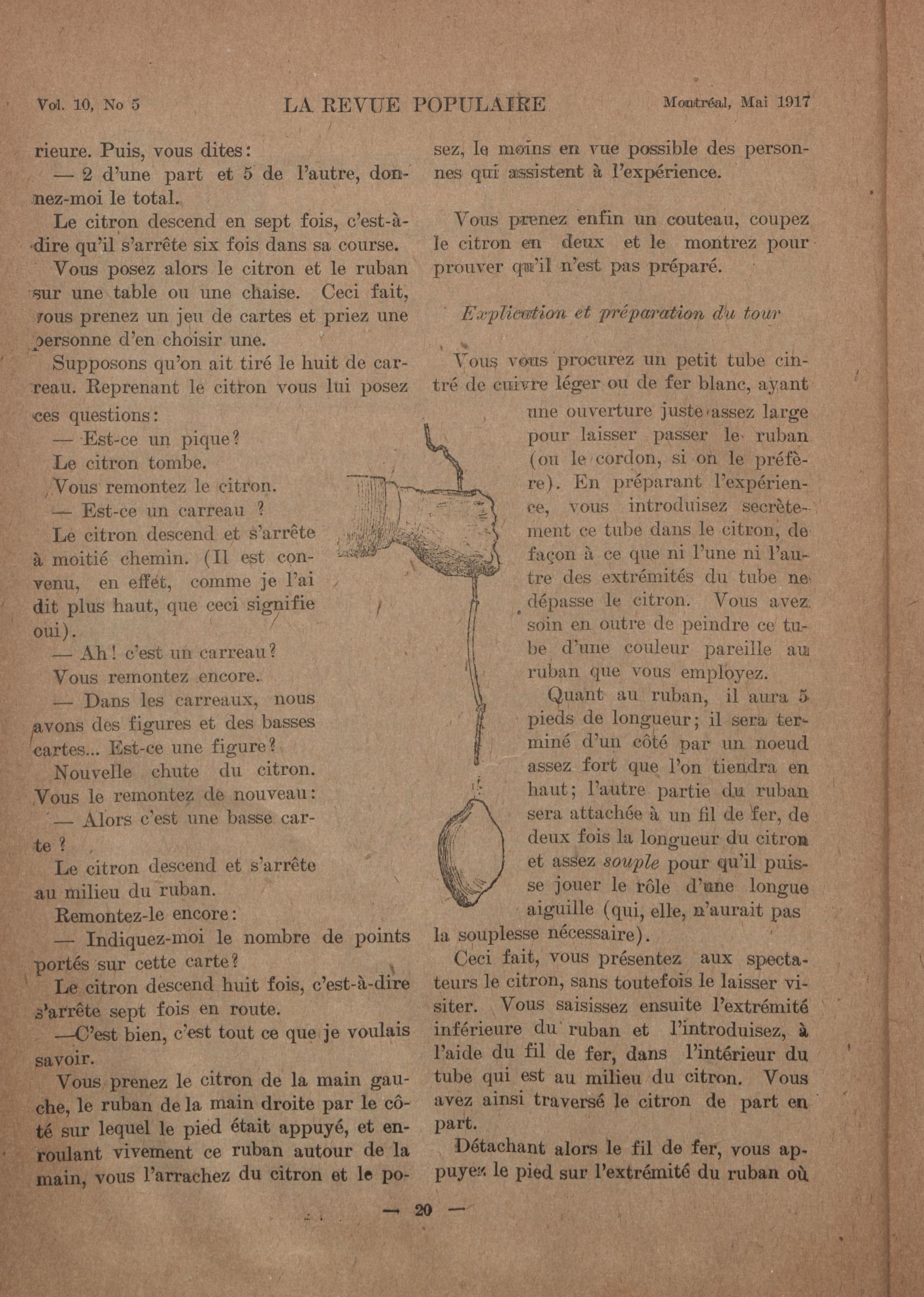 Vol. 10, No 5 LA REVUE POPULAIRE Montréal, Mai 1917

rieure. Puis, vous dites:

— 2 d'une part et 5 de l'autre, donnez-moi le total.

Le citron descend en sept fois, c'est-à-dire qu'il s'arrête six fois dans sa course.

Vous posez alors le citron et le ruban sur une table ou une chaise. Ceci fait, vous prenez un jeu de cartes et priez une personne d'en choisir une.

Supposons qu'on ait tiré le huit de carreau. Reprenant le citron vous lui posez ces questions:

— Est-ce un pique?

Le citron tombe.

Vous remontez le citron.

— Est-ce un carreau ?

Le citron descend et s'arrête à moitié chemin. (Il est convenu, en effet, comme je l'ai dit plus haut, que ceci signifie oui).

— Ah! c'est un carreau?

Vous remontez encore.

— Dans les carreaux, nous avons des figures et des basses cartes... Est-ce une figure?

Nouvelle chute du citron.

Vous le remontez de nouveau:

— Alors c'est une basse carte ?

Le citron descend et s'arrête au milieu du ruban.

Remontez-le encore:

— Indiquez-moi le nombre de points portés sur cette carte?

Le citron descend huit fois, c'est-à-dire s'arrête sept fois en route.

—C'est bien, c'est tout ce que je voulais savoir.

Vous prenez le citron de la main gauche, le ruban de la main droite par le côté sur lequel le pied était appuyé, et enroulant vivement ce ruban autour de la main, vous l'arrachez du citron et le posez, le moins en vue possible des personnes qui assistent à l'expérience.

Vous prenez enfin un couteau, coupez le citron en deux et le montrez pour prouver qu'il n'est pas préparé.

Explication et préparation du tour

Vous vous procurez un petit tube cintré de cuivre léger ou de fer blanc, ayant une ouverture juste assez large pour laisser passer le ruban (ou le cordon, si on le préfère). En préparant l'expérience, vous introduisez secrètement ce tube dans le citron, de façon à ce que ni l'une ni l'autre des extrémités du tube ne dépasse le citron. Vous avez soin en outre de peindre ce tube d'une couleur pareille au ruban que vous employez.

Quant au ruban, il aura 5 pieds de longueur; il sera terminé d'un côté par un noeud assez fort que l'on tiendra en haut; l'autre partie du ruban sera attachée à un fil de fer, de deux fois la longueur du citron et assez souple pour qu'il puisse jouer le rôle d'une longue aiguille (qui, elle, n'aurait pas la souplesse nécessaire).

Ceci fait, vous présentez aux spectateurs le citron, sans toutefois le laisser visiter. Vous saisissez ensuite l'extrémité inférieure du ruban et l'introduisez, à l'aide du fil de fer, dans l'intérieur du tube qui est au milieu du citron. Vous avez ainsi traversé le citron de part en part.

Détachant alors le fil de fer, vous appuyez le pied sur l'extrémité du ruban où

— 20 —